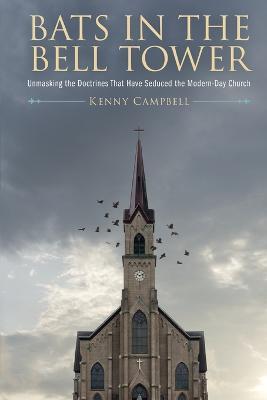 BATS IN THE BELL TOWER

Unmasking the Doctrines That Have Seduced the Modern-Day Church

KENNY CAMPBELL